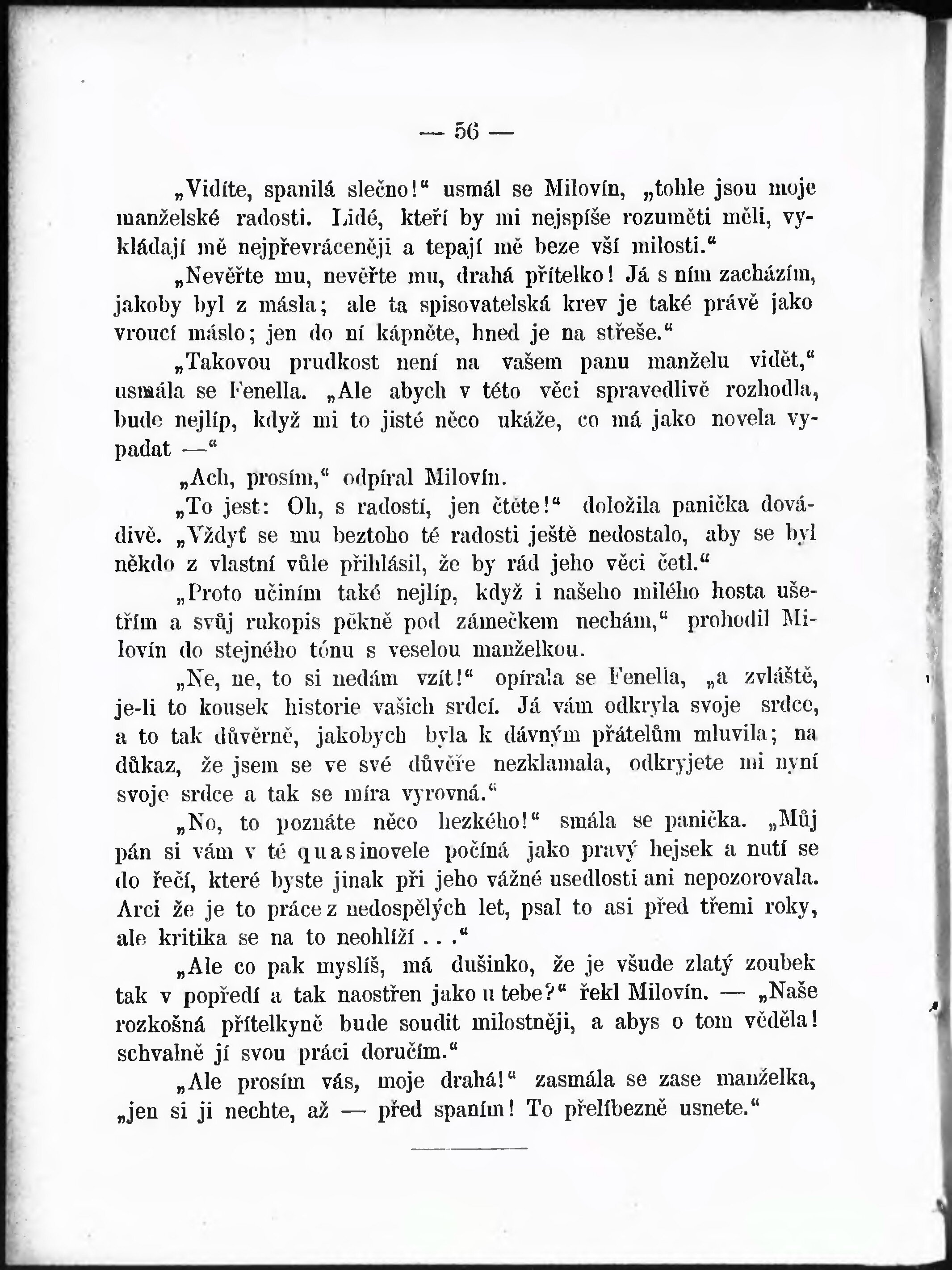 — 56 —

„Vidíte, spanilá slečno!“ usmál se Milovín, „tohle jsou moje manželské radosti. Lidé, kteří by mi nejspíše rozuměti měli, vykládají mě nejpřevráceněji a tepají mě beze vší milosti.“

„Nevěřte mu, nevěřte mu, drahá přítelko! Já s ním zacházím, jakoby byl z másla; ale ta spisovatelská krev je také právě jako vroucí máslo; jen do ní kápněte, hned je na střeše.“

„Takovou prudkost není na vašem panu manželu vidět,“ usmála se Fenella. „Ale abych v této věci spravedlivě rozhodla, bude nejlíp, když mi to jisté něco ukáže, co má jako novela vypadat —“

„Ach, prosím,“ odpíral Milovín.

„To jest: Oh, s radostí, jen čtěte!“ doložila panička dovádivě. „Vždyť se mu beztoho té radosti ještě nedostalo, aby se byl někdo z vlastní vůle přihlásil, že by rád jeho věci četl.“

„Proto učiním také nejlíp, když i našeho milého hosta ušetřím a svůj rukopis pěkně pod zámečkem nechám,“ prohodil Milovín do stejného tónu s veselou manželkou.

„Ne, ne, to si nedám vzít!“ opírala se Fenella, „a zvláště, je-li to kousek historie vašich srdcí. Já vám odkryla svoje srdce, a to tak důvěrně, jakobych byla k dávným přátelům mluvila; na důkaz, že jsem se ve své důvěře nezklamala, odkryjete mi nyní svoje srdce a tak se míra vyrovná.“

„No, to poznáte něco hezkého!“ smála se panička. „Můj pán si vám v té quasinovele počíná jako pravý hejsek a nutí se do řečí, které byste jinak při jeho vážné usedlosti ani nepozorovala. Arci že je to práce z nedospělých let, psal to asi před třemi roky, ale kritika se na to neohlíží . . .“

„Ale co pak myslíš, má dušinko, že je všude zlatý zoubek tak v popředí a tak naostřen jako u tebe?“ řekl Milovín. — „Naše rozkošná přítelkyně bude soudit milostněji, a abys o tom věděla! schvalně jí svou práci doručím.“

„Ale prosím vás, moje drahá!“ zasmála se zase manželka, „jen si ji nechte, až — před spaním! To přelíbezně usnete.“